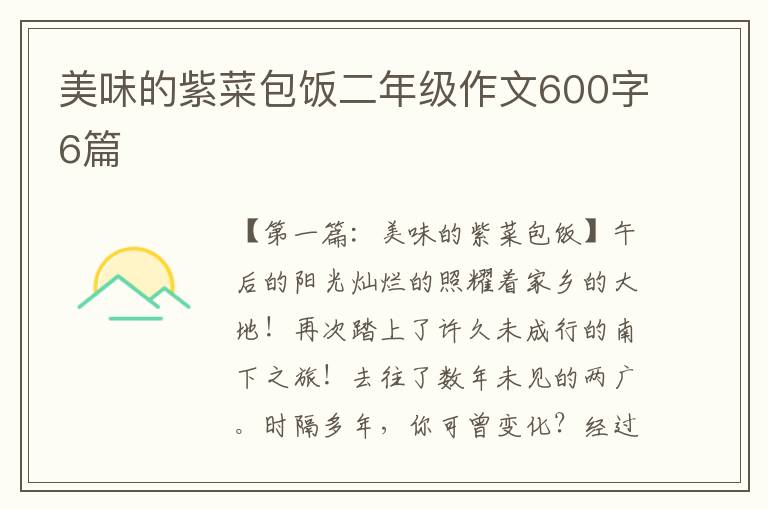 美味的紫菜包饭二年级作文600字6篇

【第一篇：美味的紫菜包饭】午后的阳光灿烂的照耀着家乡的大地！再次踏上了许久未成行的南下之旅！去往了数年未见的两广。时隔多年，你可曾变化？经过